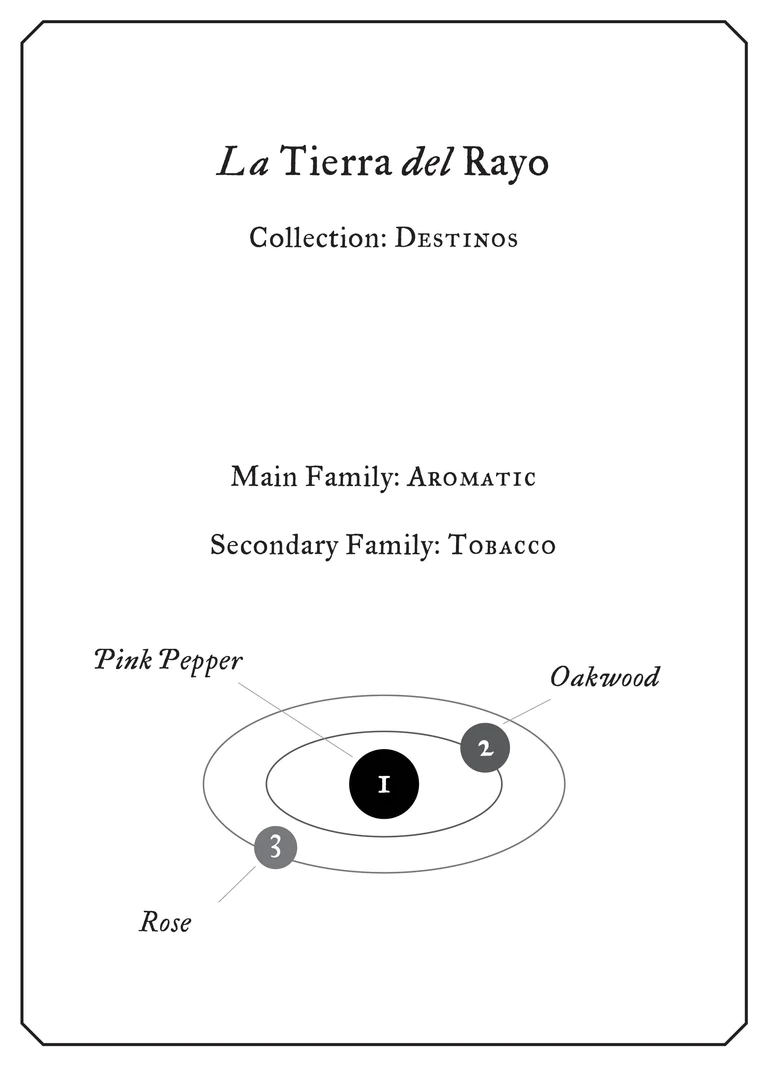 La Tierra del Rayo

Collection: Destinos

Main Family: Aromatic

Secondary Family: Tobacco

Pink Pepper

Oakwood

1

2

3

Rose